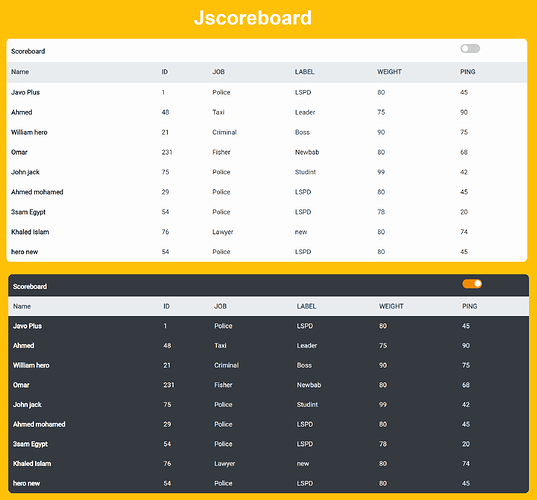 Jscoreboard

Scoreboard

| Name | ID | JOB | LABEL | WEIGHT | PING |
|---|---|---|---|---|---|
| Javo Plus | 1 | Police | LSPD | 80 | 45 |
| Ahmed | 48 | Taxi | Leader | 75 | 90 |
| William hero | 21 | Criminal | Boss | 90 | 75 |
| Omar | 231 | Fisher | Newbab | 80 | 68 |
| John jack | 75 | Police | Studint | 99 | 42 |
| Ahmed mohamed | 29 | Police | LSPD | 80 | 45 |
| 3sam Egypt | 54 | Police | LSPD | 78 | 20 |
| Khaled Islam | 76 | Lawyer | new | 80 | 74 |
| hero new | 54 | Police | LSPD | 80 | 45 |

Scoreboard

| Name | ID | JOB | LABEL | WEIGHT | PING |
|---|---|---|---|---|---|
| Javo Plus | 1 | Police | LSPD | 80 | 45 |
| Ahmed | 48 | Taxi | Leader | 75 | 90 |
| William hero | 21 | Criminal | Boss | 90 | 75 |
| Omar | 231 | Fisher | Newbab | 80 | 68 |
| John jack | 75 | Police | Studint | 99 | 42 |
| Ahmed mohamed | 29 | Police | LSPD | 80 | 45 |
| 3sam Egypt | 54 | Police | LSPD | 78 | 20 |
| Khaled Islam | 76 | Lawyer | new | 80 | 74 |
| hero new | 54 | Police | LSPD | 80 | 45 |